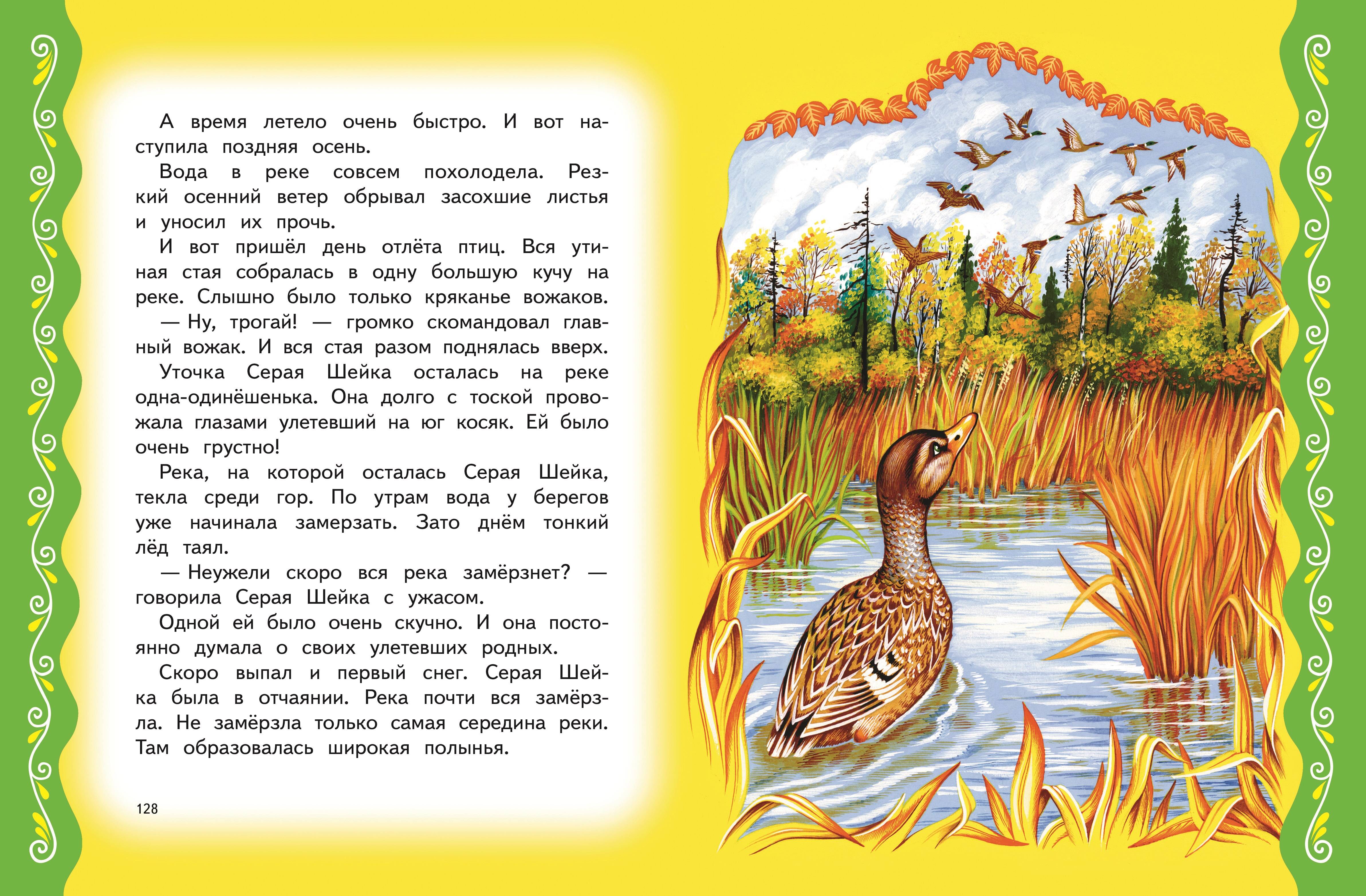 А время летело очень быстро. И вот наступила поздняя осень.

Вода в реке совсем похолодела. Резкий осенний ветер обрывал засохшие листья и уносил их прочь.

И вот пришёл день отлёта птиц. Вся утиная стая собралась в одну большую кучу на реке. Слышно было только кряканье вожаков.

— Ну, трогай! — громко скомандовал главный вожак. И вся стая разом поднялась вверх.

Уточка Серая Шейка осталась на реке одна-одинёшенька. Она долго с тоской провожала глазами улетевший на юг косяк. Ей было очень грустно!

Река, на которой осталась Серая Шейка, текла среди гор. По утрам вода у берегов уже начинала замерзать. Зато днём тонкий лёд таял.

— Неужели скоро вся река замёрзнет? — говорила Серая Шейка с ужасом.

Одной ей было очень скучно. И она постоянно думала о своих улетевших родных.

Скоро выпал и первый снег. Серая Шейка была в отчаянии. Река почти вся замёрзла. Не замёрзла только самая середина реки. Там образовалась широкая полынья.

128